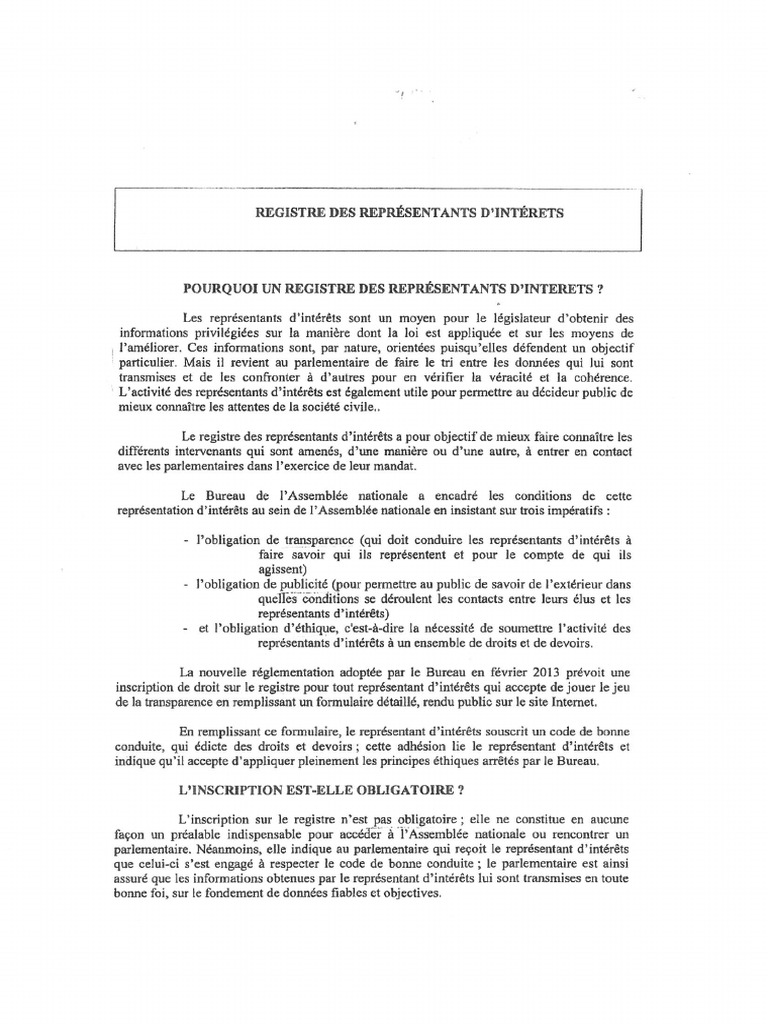 REGISTRE DES REPRÉSENTANTS D'INTÉRETS

POURQUOI UN REGISTRE DES REPRÉSENTANTS D'INTERETS ?

Les représentants d'intérêts sont un moyen pour le législateur d'obtenir des informations privilégiées sur la manière dont la loi est appliquée et sur les moyens de l'améliorer. Ces informations sont, par nature, orientées puisqu'elles défendent un objectif particulier. Mais il revient au parlementaire de faire le tri entre les données qui lui sont transmises et de les confronter à d'autres pour en vérifier la véracité et la cohérence. L'activité des représentants d'intérêts est également utile pour permettre au décideur public de mieux connaître les attentes de la société civile..

Le registre des représentants d'intérêts a pour objectif de mieux faire connaître les différents intervenants qui sont amenés, d'une manière ou d'une autre, à entrer en contact avec les parlementaires dans l'exercice de leur mandat.

Le Bureau de l'Assemblée nationale a encadré les conditions de cette représentation d'intérêts au sein de l'Assemblée nationale en insistant sur trois impératifs :

- l'obligation de transparence (qui doit conduire les représentants d'intérêts à faire savoir qui ils représentent et pour le compte de qui ils agissent)
- l'obligation de publicité (pour permettre au public de savoir de l'extérieur dans quelles conditions se déroulent les contacts entre leurs élus et les représentants d'intérêts)
- et l'obligation d'éthique, c'est-à-dire la nécessité de soumettre l'activité des représentants d'intérêts à un ensemble de droits et de devoirs.

La nouvelle réglementation adoptée par le Bureau en février 2013 prévoit une inscription de droit sur le registre pour tout représentant d'intérêts qui accepte de jouer le jeu de la transparence en remplissant un formulaire détaillé, rendu public sur le site Internet.

En remplissant ce formulaire, le représentant d'intérêts souscrit un code de bonne conduite, qui édicte des droits et devoirs ; cette adhésion lie le représentant d'intérêts et indique qu'il accepte d'appliquer pleinement les principes éthiques arrêtés par le Bureau.

L'INSCRIPTION EST-ELLE OBLIGATOIRE ?

L'inscription sur le registre n'est pas obligatoire ; elle ne constitue en aucune façon un préalable indispensable pour accéder à l'Assemblée nationale ou rencontrer un parlementaire. Néanmoins, elle indique au parlementaire qui reçoit le représentant d'intérêts que celui-ci s'est engagé à respecter le code de bonne conduite ; le parlementaire est ainsi assuré que les informations obtenues par le représentant d'intérêts lui sont transmises en toute bonne foi, sur le fondement de données fiables et objectives.